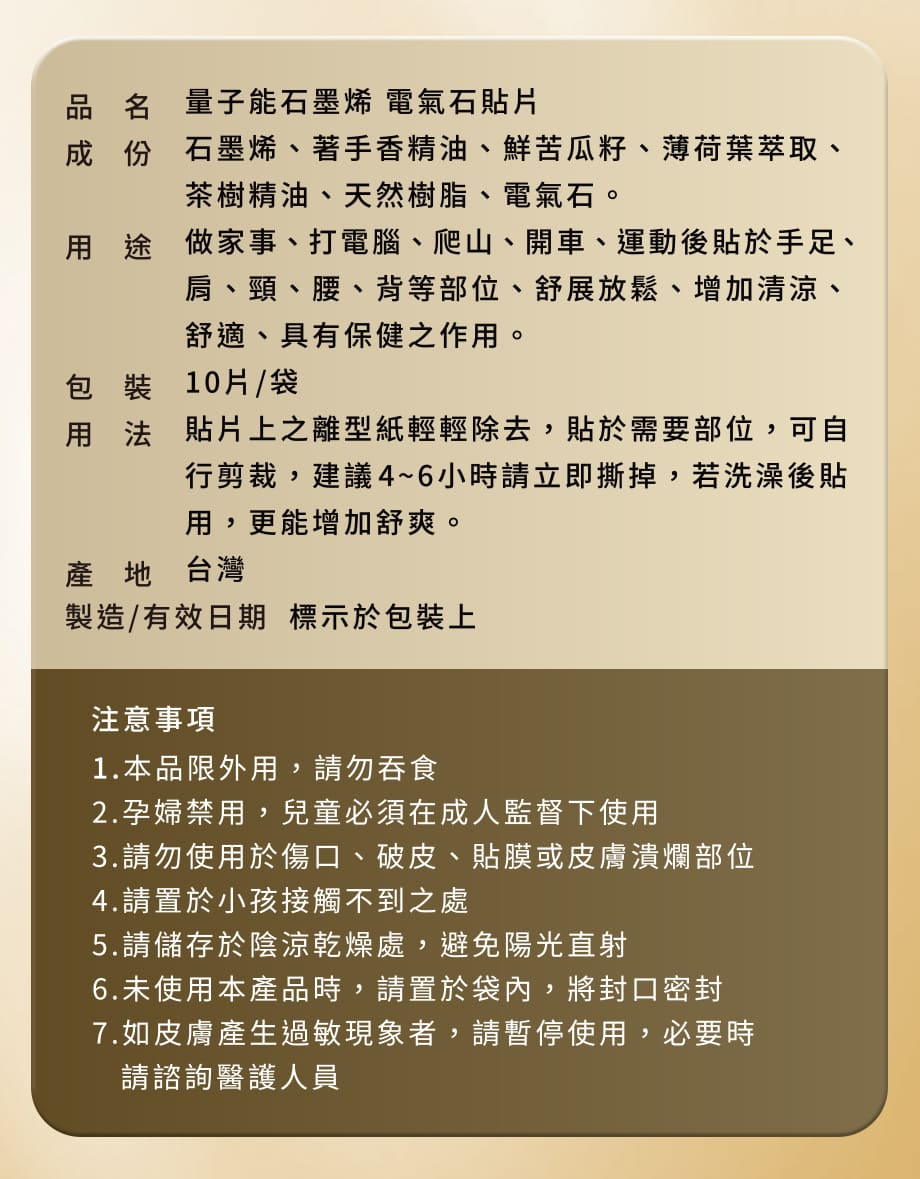 品　名　量子能石墨烯 電氣石貼片
成　份　石墨烯、著手香精油、鮮苦瓜籽、薄荷葉萃取、茶樹精油、天然樹脂、電氣石。
用　途　做家事、打電腦、爬山、開車、運動後貼於手足、肩、頸、腰、背等部位、舒展放鬆、增加清涼、舒適、具有保健之作用。
包　裝　10片/袋
用　法　貼片上之離型紙輕輕除去，貼於需要部位，可自行剪裁，建議4~6小時請立即撕掉，若洗澡後貼用，更能增加舒爽。
產　地　台灣
製造/有效日期　標示於包裝上

注意事項
1.本品限外用，請勿吞食
2.孕婦禁用，兒童必須在成人監督下使用
3.請勿使用於傷口、破皮、貼膜或皮膚潰爛部位
4.請置於小孩接觸不到之處
5.請儲存於陰涼乾燥處，避免陽光直射
6.未使用本產品時，請置於袋內，將封口密封
7.如皮膚產生過敏現象者，請暫停使用，必要時請諮詢醫護人員